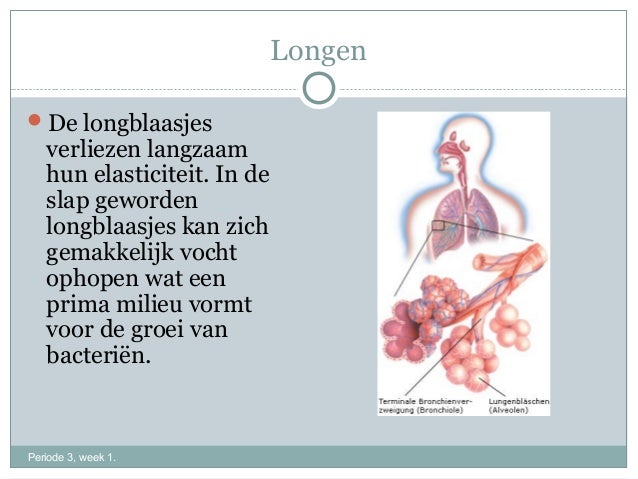 Longen

De longblaasjes verliezen langzaam hun elasticiteit. In de slap geworden longblaasjes kan zich gemakkelijk vocht ophopen wat een prima milieu vormt voor de groei van bacteriën.

Terminale Bronchienverzweigung (Bronchiole)

Lungenbläschen (Alveolen)

Periode 3, week 1.